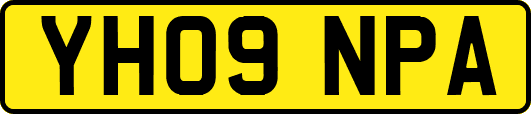 YH09 NPA